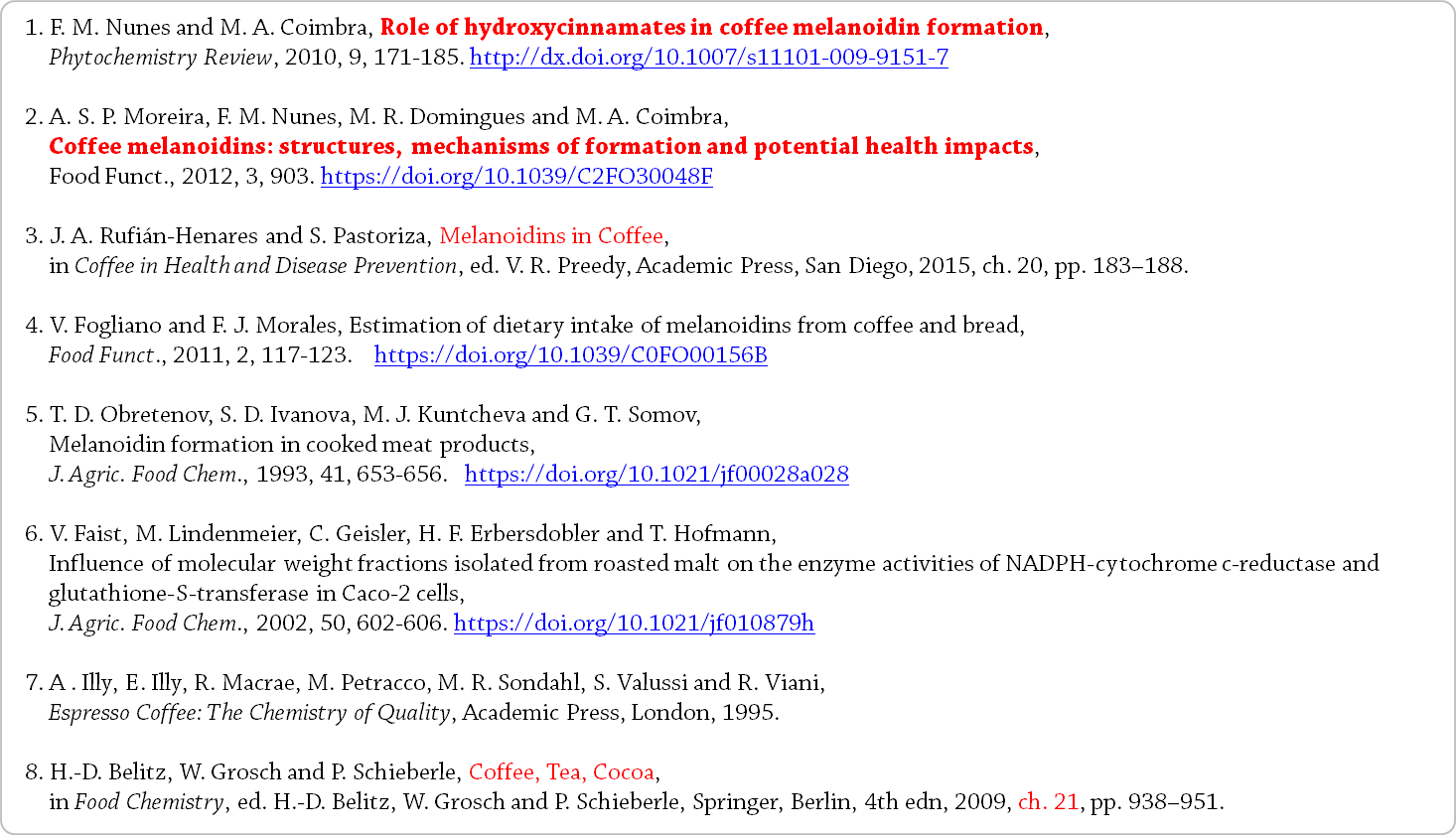 1. F. M. Nunes and M. A. Coimbra, Role of hydroxycinnamates in coffee melanoidin formation, Phytochemistry Review, 2010, 9, 171-185. http://dx.doi.org/10.1007/s11101-009-9151-7

2. A. S. P. Moreira, F. M. Nunes, M. R. Domingues and M. A. Coimbra, Coffee melanoidins: structures, mechanisms of formation and potential health impacts, Food Funct., 2012, 3, 903. https://doi.org/10.1039/C2FO30048F

3. J. A. Rufián-Henares and S. Pastoriza, Melanoidins in Coffee, in Coffee in Health and Disease Prevention, ed. V. R. Preedy, Academic Press, San Diego, 2015, ch. 20, pp. 183–188.

4. V. Fogliano and F. J. Morales, Estimation of dietary intake of melanoidins from coffee and bread, Food Funct., 2011, 2, 117-123. https://doi.org/10.1039/C0FO00156B

5. T. D. Obretenov, S. D. Ivanova, M. J. Kuntcheva and G. T. Somov, Melanoidin formation in cooked meat products, J. Agric. Food Chem., 1993, 41, 653-656. https://doi.org/10.1021/jf00028a028

6. V. Faist, M. Lindenmeier, C. Geisler, H. F. Erbersdobler and T. Hofmann, Influence of molecular weight fractions isolated from roasted malt on the enzyme activities of NADPH-cytochrome c-reductase and glutathione-S-transferase in Caco-2 cells, J. Agric. Food Chem., 2002, 50, 602-606. https://doi.org/10.1021/jf010879h

7. A . Illy, E. Illy, R. Macrae, M. Petracco, M. R. Sondahl, S. Valussi and R. Viani, Espresso Coffee: The Chemistry of Quality, Academic Press, London, 1995.

8. H.-D. Belitz, W. Grosch and P. Schieberle, Coffee, Tea, Cocoa, in Food Chemistry, ed. H.-D. Belitz, W. Grosch and P. Schieberle, Springer, Berlin, 4th edn, 2009, ch. 21, pp. 938–951.